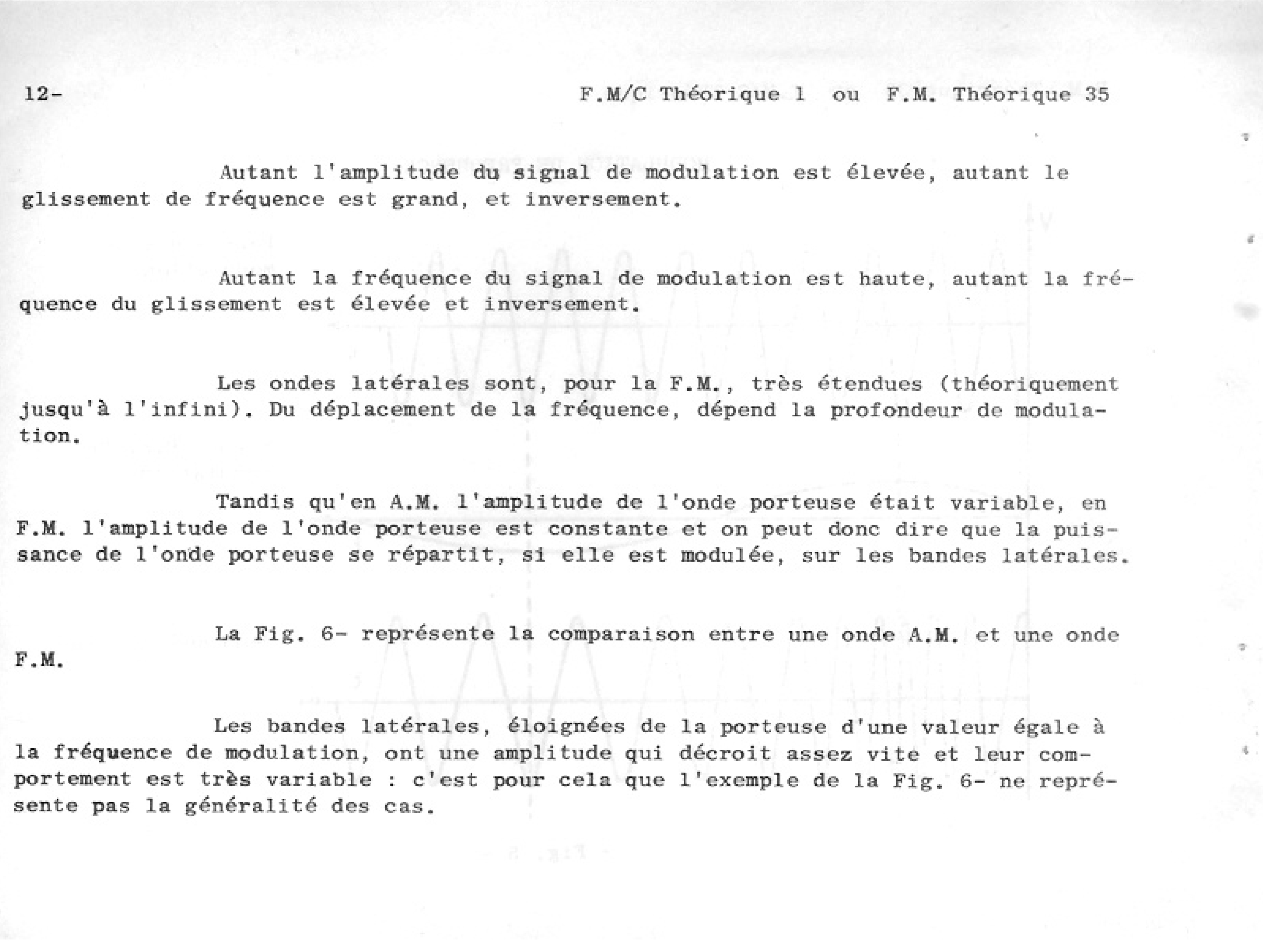 12- F.M/C Théorique 1 ou F.M. Théorique 35

Autant l'amplitude du signal de modulation est élevée, autant le glissement de fréquence est grand, et inversement.

Autant la fréquence du signal de modulation est haute, autant la fréquence du glissement est élevée et inversement.

Les ondes latérales sont, pour la F.M., très étendues (théoriquement jusqu'à l'infini). Du déplacement de la fréquence, dépend la profondeur de modulation.

Tandis qu'en A.M. l'amplitude de l'onde porteuse était variable, en F.M. l'amplitude de l'onde porteuse est constante et on peut donc dire que la puissance de l'onde porteuse se répartit, si elle est modulée, sur les bandes latérales.

La Fig. 6- représente la comparaison entre une onde A.M. et une onde F.M.

Les bandes latérales, éloignées de la porteuse d'une valeur égale à la fréquence de modulation, ont une amplitude qui décroit assez vite et leur comportement est très variable : c'est pour cela que l'exemple de la Fig. 6- ne représente pas la généralité des cas.